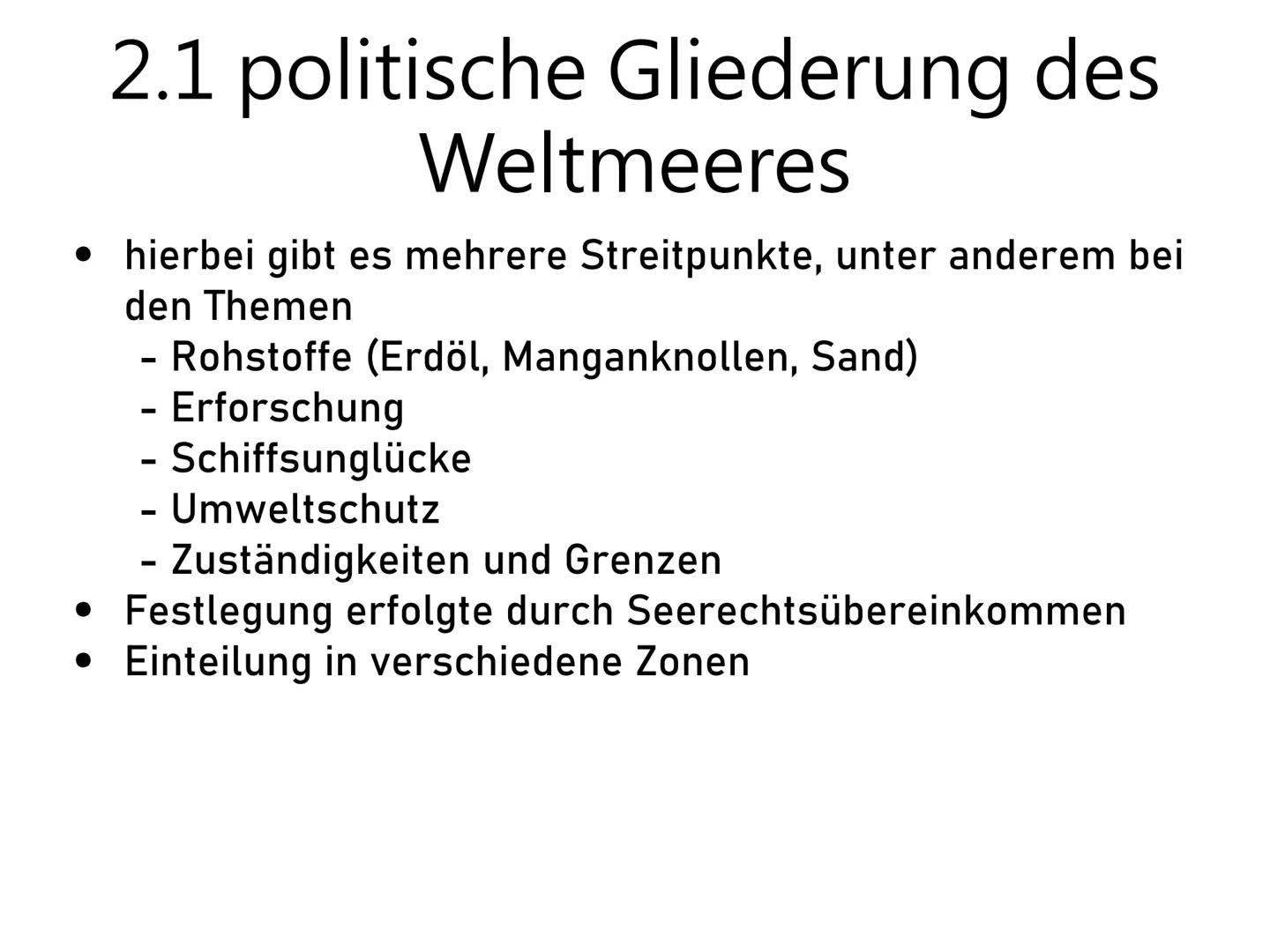 2.1 politische Gliederung des Weltmeeres

• hierbei gibt es mehrere Streitpunkte, unter anderem bei den Themen
  - Rohstoffe (Erdöl, Manganknollen, Sand)
  - Erforschung
  - Schiffsunglücke
  - Umweltschutz
  - Zuständigkeiten und Grenzen
• Festlegung erfolgte durch Seerechtsübereinkommen
• Einteilung in verschiedene Zonen